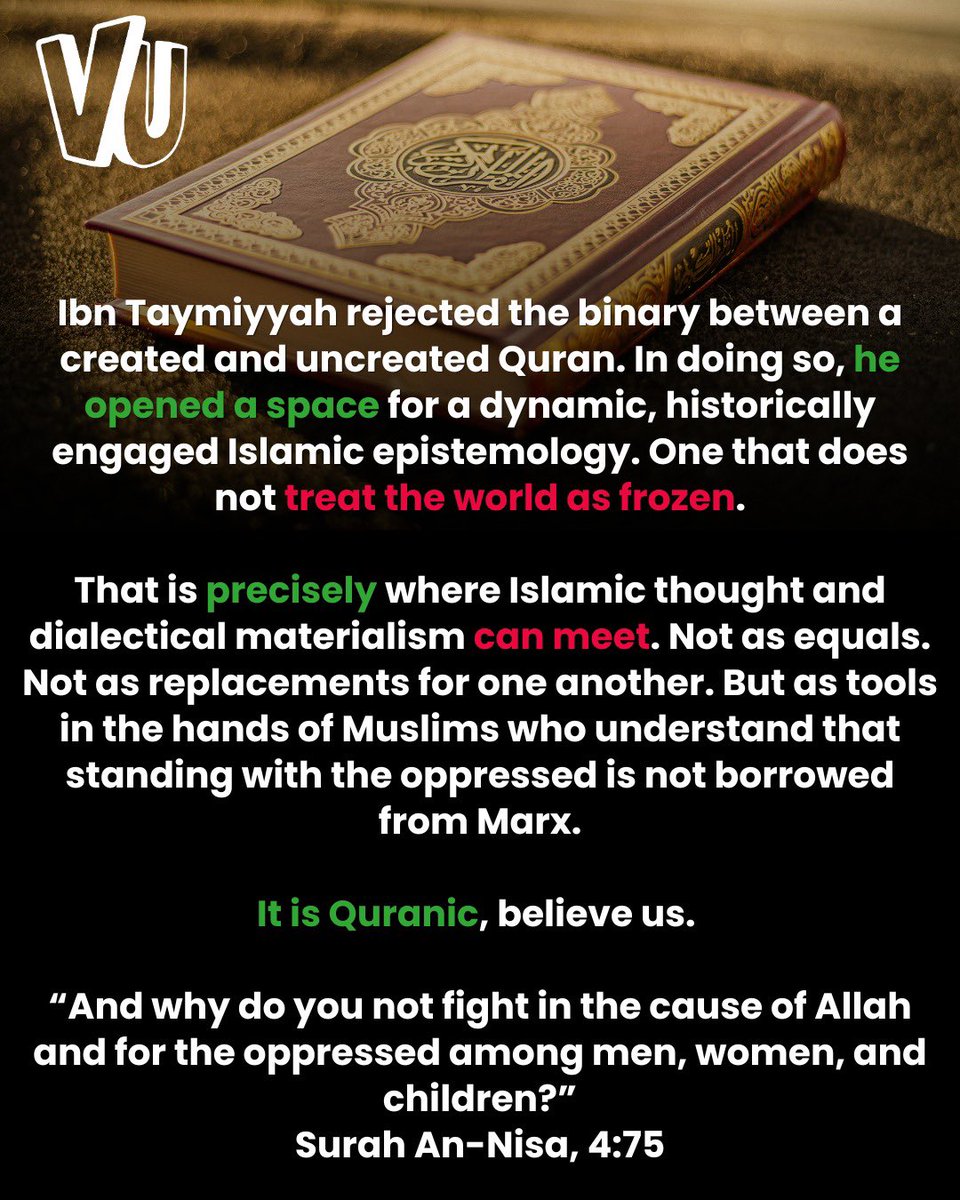 VU

Ibn Taymiyyah rejected the binary between a created and uncreated Quran. In doing so, he opened a space for a dynamic, historically engaged Islamic epistemology. One that does not treat the world as frozen.

That is precisely where Islamic thought and dialectical materialism can meet. Not as equals. Not as replacements for one another. But as tools in the hands of Muslims who understand that standing with the oppressed is not borrowed from Marx.

It is Quranic, believe us.

"And why do you not fight in the cause of Allah and for the oppressed among men, women, and children?"
Surah An-Nisa, 4:75